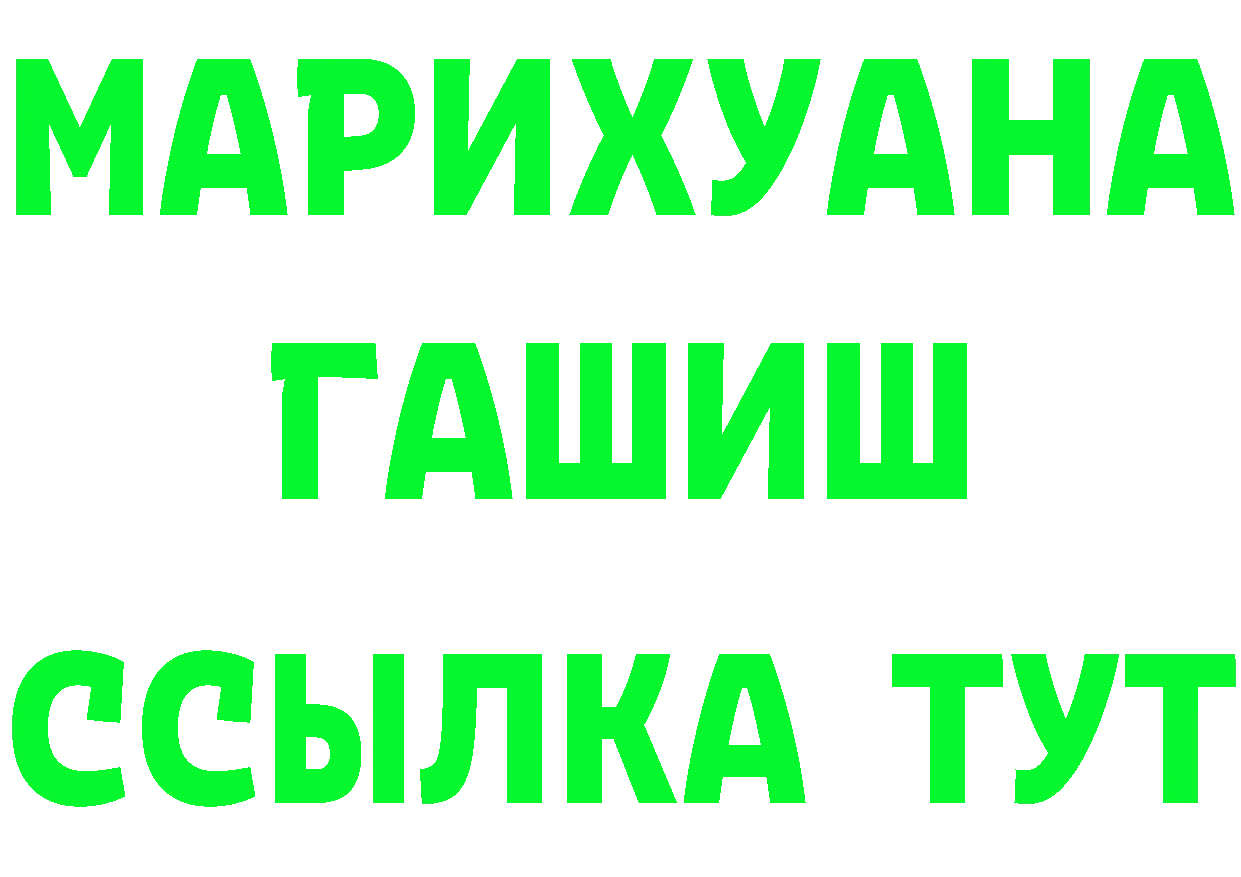 МАРИХУАНА
ГАШИШ
ССЫЛКА ТУТ